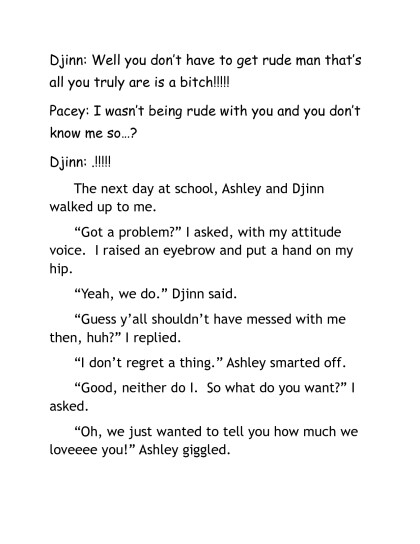 Djinn: Well you don't have to get rude man that's all you truly are is a bitch!!!!!

Pacey: I wasn't being rude with you and you don't know me so…?

Djinn: .!!!!!

The next day at school, Ashley and Djinn walked up to me.

"Got a problem?" I asked, with my attitude voice. I raised an eyebrow and put a hand on my hip.

"Yeah, we do." Djinn said.

"Guess y'all shouldn't have messed with me then, huh?" I replied.

"I don't regret a thing." Ashley smarted off.

"Good, neither do I. So what do you want?" I asked.

"Oh, we just wanted to tell you how much we loveeee you!" Ashley giggled.